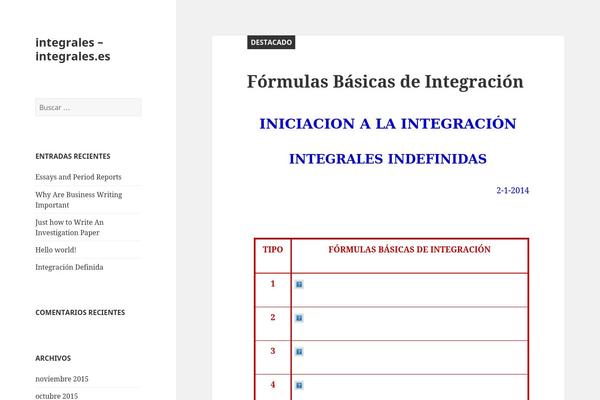 integrales – integrales.es

Buscar …

ENTRADAS RECIENTES

Essays and Period Reports

Why Are Business Writing Important

Just how to Write An Investigation Paper

Hello world!

Integración Definida

COMENTARIOS RECIENTES

ARCHIVOS

noviembre 2015

octubre 2015

DESTACADO

Fórmulas Básicas de Integración

INICIACION A LA INTEGRACIÓN

INTEGRALES INDEFINIDAS

2-1-2014

| TIPO | FÓRMULAS BÁSICAS DE INTEGRACIÓN |
|---|---|
| 1 | |
| 2 | |
| 3 | |
| 4 | |